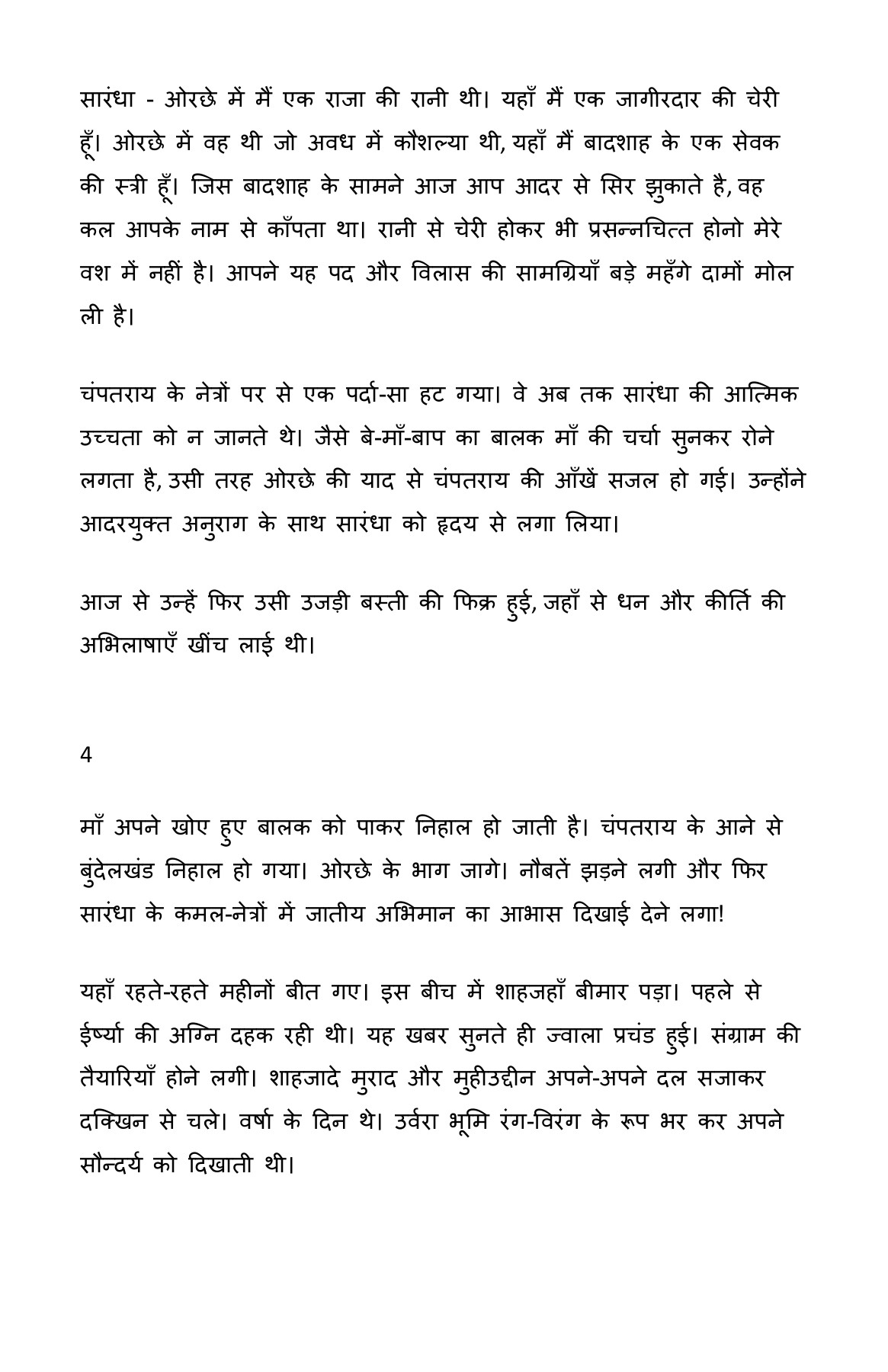 सारंधा - ओरछे में मैं एक राजा की रानी थी। यहाँ मैं एक जागीरदार की चेरी हूँ। ओरछे में वह थी जो अवध में कौशल्या थी, यहाँ मैं बादशाह के एक सेवक की स्त्री हूँ। जिस बादशाह के सामने आज आप आदर से सिर झुकाते है, वह कल आपके नाम से काँपता था। रानी से चेरी होकर भी प्रसन्नचित्त होनो मेरे वश में नहीं है। आपने यह पद और विलास की सामग्रियाँ बड़े महँगे दामों मोल ली है।

चंपतराय के नेत्रों पर से एक पर्दा-सा हट गया। वे अब तक सारंधा की आत्मिक उच्चता को न जानते थे। जैसे बे-माँ-बाप का बालक माँ की चर्चा सुनकर रोने लगता है, उसी तरह ओरछे की याद से चंपतराय की आँखें सजल हो गई। उन्होंने आदरयुक्त अनुराग के साथ सारंधा को हृदय से लगा लिया।

आज से उन्हें फिर उसी उजड़ी बस्ती की फिक्र हुई, जहाँ से धन और कीर्ति की अभिलाषाएँ खींच लाई थी।

4

माँ अपने खोए हुए बालक को पाकर निहाल हो जाती है। चंपतराय के आने से बुंदेलखंड निहाल हो गया। ओरछे के भाग जागे। नौबतें झड़ने लगी और फिर सारंधा के कमल-नेत्रों में जातीय अभिमान का आभास दिखाई देने लगा!

यहाँ रहते-रहते महीनों बीत गए। इस बीच में शाहजहाँ बीमार पड़ा। पहले से ईर्ष्या की अग्नि दहक रही थी। यह खबर सुनते ही ज्वाला प्रचंड हुई। संग्राम की तैयारियाँ होने लगी। शाहजादे मुराद और मुहीउद्दीन अपने-अपने दल सजाकर दक्खिन से चले। वर्षा के दिन थे। उर्वरा भूमि रंग-विरंग के रूप भर कर अपने सौन्दर्य को दिखाती थी।